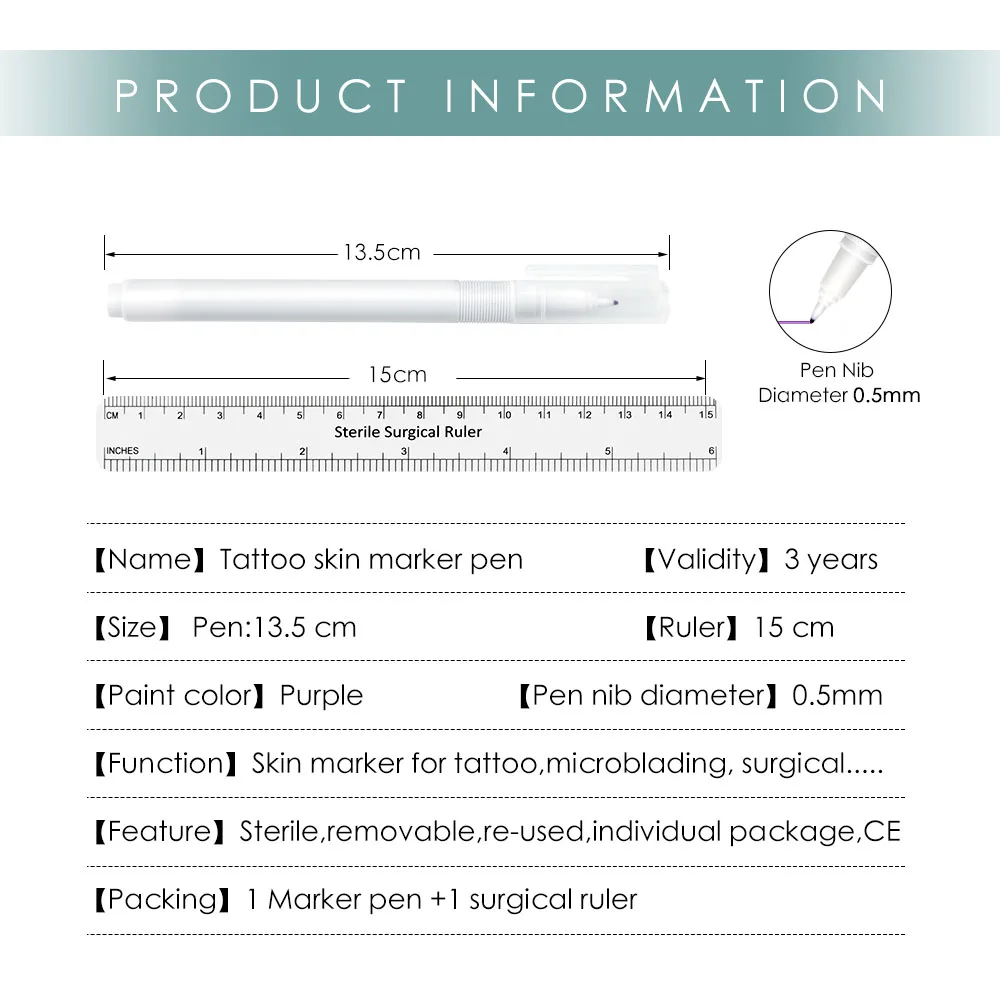 PRODUCT INFORMATION

13.5cm

15cm

CM 1 2 3 4 5 6 7 8 9 10 11 12 13 14 15

Sterile Surgical Ruler

INCHES 1 2 3 4 5 6

Pen Nib
Diameter 0.5mm

【Name】Tattoo skin marker pen 【Validity】3 years

【Size】 Pen:13.5 cm 【Ruler】15 cm

【Paint color】Purple 【Pen nib diameter】0.5mm

【Function】Skin marker for tattoo,microblading, surgical.....

【Feature】Sterile,removable,re-used,individual package,CE

【Packing】1 Marker pen +1 surgical ruler